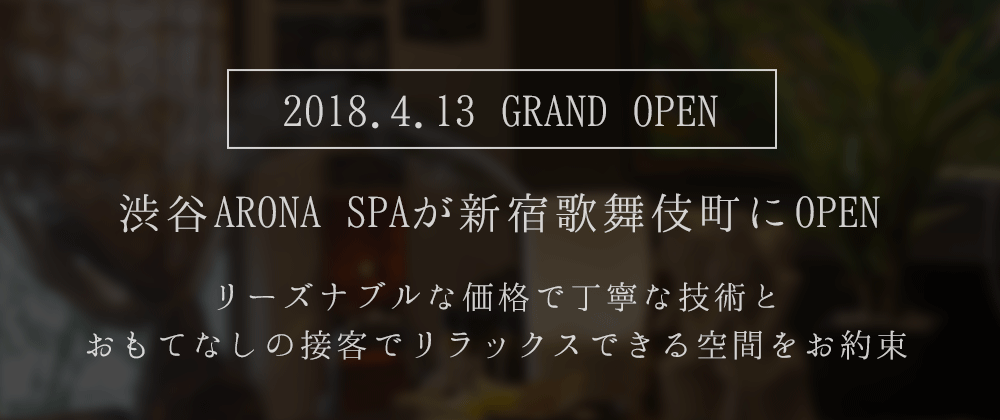 2018.4.13 GRAND OPEN

渋谷ARONA SPAが新宿歌舞伎町にOPEN

リーズナブルな価格で丁寧な技術と
おもてなしの接客でリラックスできる空間をお約束